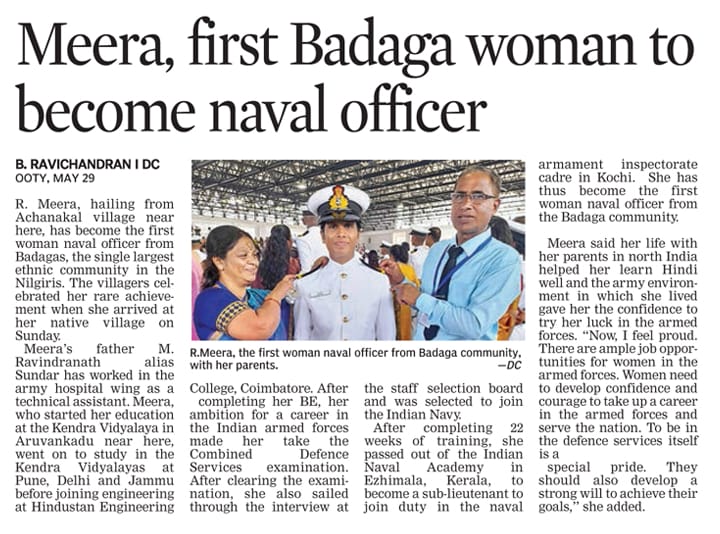 Meera, first Badaga woman to become naval officer

B. RAVICHANDRAN I DC
OOTY, MAY 29

R. Meera, hailing from Achanakal village near here, has become the first woman naval officer from Badagas, the single largest ethnic community in the Nilgiris. The villagers celebrated her rare achievement when she arrived at her native village on Sunday.

Meera's father M. Ravindranath alias Sundar has worked in the army hospital wing as a technical assistant. Meera, who started her education at the Kendra Vidyalaya in Aruvankadu near here, went on to study in the Kendra Vidyalayas at Pune, Delhi and Jammu before joining engineering at Hindustan Engineering College, Coimbatore. After completing her BE, her ambition for a career in the Indian armed forces made her take the Combined Defence Services examination. After clearing the examination, she also sailed through the interview at the staff selection board and was selected to join the Indian Navy.

After completing 22 weeks of training, she passed out of the Indian Naval Academy in Ezhimala, Kerala, to become a sub-lieutenant to join duty in the naval armament inspectorate cadre in Kochi. She has thus become the first woman naval officer from the Badaga community.

Meera said her life with her parents in north India helped her learn Hindi well and the army environment in which she lived gave her the confidence to try her luck in the armed forces. "Now, I feel proud. There are ample job opportunities for women in the armed forces. Women need to develop confidence and courage to take up a career in the armed forces and serve the nation. To be in the defence services itself is a special pride. They should also develop a strong will to achieve their goals," she added.

R.Meera, the first woman naval officer from Badaga community, with her parents. —DC